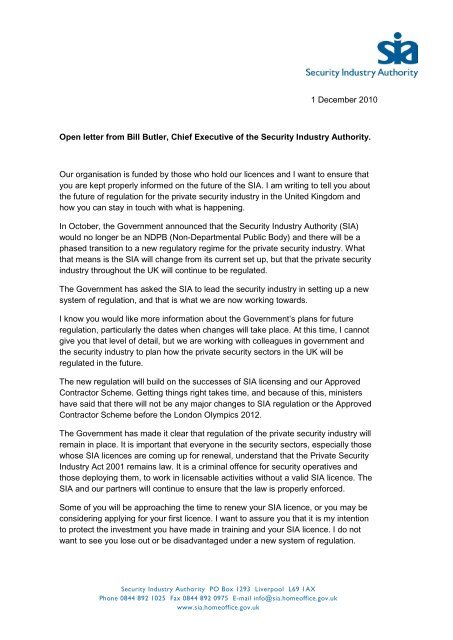 sia
Security Industry Authority

1 December 2010

Open letter from Bill Butler, Chief Executive of the Security Industry Authority.

Our organisation is funded by those who hold our licences and I want to ensure that you are kept properly informed on the future of the SIA. I am writing to tell you about the future of regulation for the private security industry in the United Kingdom and how you can stay in touch with what is happening.

In October, the Government announced that the Security Industry Authority (SIA) would no longer be an NDPB (Non-Departmental Public Body) and there will be a phased transition to a new regulatory regime for the private security industry. What that means is the SIA will change from its current set up, but that the private security industry throughout the UK will continue to be regulated.

The Government has asked the SIA to lead the security industry in setting up a new system of regulation, and that is what we are now working towards.

I know you would like more information about the Government's plans for future regulation, particularly the dates when changes will take place. At this time, I cannot give you that level of detail, but we are working with colleagues in government and the security industry to plan how the private security sectors in the UK will be regulated in the future.

The new regulation will build on the successes of SIA licensing and our Approved Contractor Scheme. Getting things right takes time, and because of this, ministers have said that there will not be any major changes to SIA regulation or the Approved Contractor Scheme before the London Olympics 2012.

The Government has made it clear that regulation of the private security industry will remain in place. It is important that everyone in the security sectors, especially those whose SIA licences are coming up for renewal, understand that the Private Security Industry Act 2001 remains law. It is a criminal offence for security operatives and those deploying them, to work in licensable activities without a valid SIA licence. The SIA and our partners will continue to ensure that the law is properly enforced.

Some of you will be approaching the time to renew your SIA licence, or you may be considering applying for your first licence. I want to assure you that it is my intention to protect the investment you have made in training and your SIA licence. I do not want to see you lose out or be disadvantaged under a new system of regulation.

Security Industry Authority PO Box 1293 Liverpool L69 1AX
Phone 0844 892 1025 Fax 0844 892 0975 E-mail info@sia.homeoffice.gov.uk
www.sia.homeoffice.gov.uk